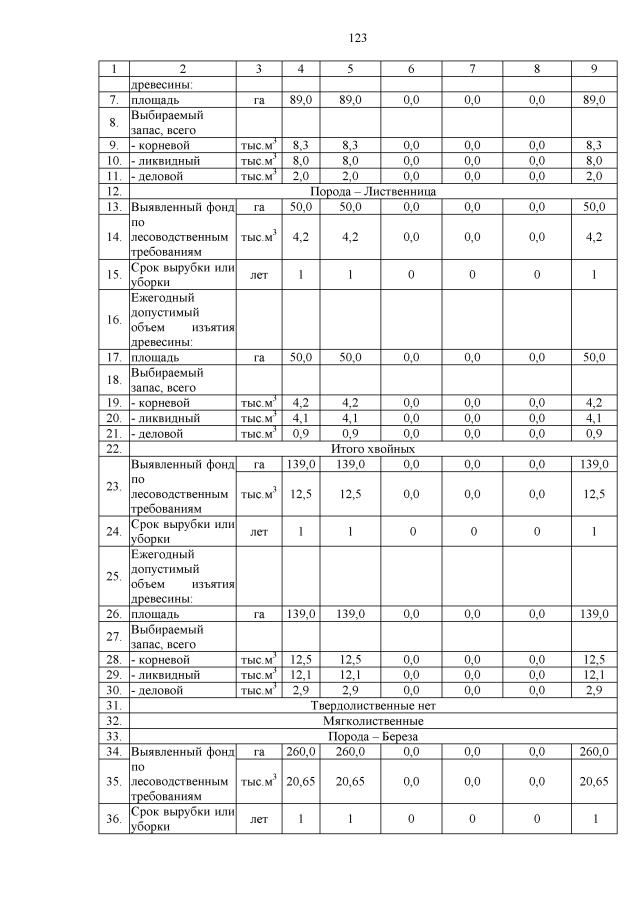 123

| 1 | 2 | 3 | 4 | 5 | 6 | 7 | 8 | 9 |
|---|---|---|---|---|---|---|---|---|
| | древесины: | | | | | | | |
| 7. | площадь | га | 89,0 | 89,0 | 0,0 | 0,0 | 0,0 | 89,0 |
| 8. | Выбираемый запас, всего | | | | | | | |
| 9. | - корневой | тыс.м$^3$ | 8,3 | 8,3 | 0,0 | 0,0 | 0,0 | 8,3 |
| 10. | - ликвидный | тыс.м$^3$ | 8,0 | 8,0 | 0,0 | 0,0 | 0,0 | 8,0 |
| 11. | - деловой | тыс.м$^3$ | 2,0 | 2,0 | 0,0 | 0,0 | 0,0 | 2,0 |
| 12. | Порода – Лиственница | | | | | | | |
| 13. | Выявленный фонд | га | 50,0 | 50,0 | 0,0 | 0,0 | 0,0 | 50,0 |
| 14. | по лесоводственным требованиям | тыс.м$^3$ | 4,2 | 4,2 | 0,0 | 0,0 | 0,0 | 4,2 |
| 15. | Срок вырубки или уборки | лет | 1 | 1 | 0 | 0 | 0 | 1 |
| 16. | Ежегодный допустимый объем изъятия древесины: | | | | | | | |
| 17. | площадь | га | 50,0 | 50,0 | 0,0 | 0,0 | 0,0 | 50,0 |
| 18. | Выбираемый запас, всего | | | | | | | |
| 19. | - корневой | тыс.м$^3$ | 4,2 | 4,2 | 0,0 | 0,0 | 0,0 | 4,2 |
| 20. | - ликвидный | тыс.м$^3$ | 4,1 | 4,1 | 0,0 | 0,0 | 0,0 | 4,1 |
| 21. | - деловой | тыс.м$^3$ | 0,9 | 0,9 | 0,0 | 0,0 | 0,0 | 0,9 |
| 22. | Итого хвойных | | | | | | | |
| 23. | Выявленный фонд | га | 139,0 | 139,0 | 0,0 | 0,0 | 0,0 | 139,0 |
| | по лесоводственным требованиям | тыс.м$^3$ | 12,5 | 12,5 | 0,0 | 0,0 | 0,0 | 12,5 |
| 24. | Срок вырубки или уборки | лет | 1 | 1 | 0 | 0 | 0 | 1 |
| 25. | Ежегодный допустимый объем изъятия древесины: | | | | | | | |
| 26. | площадь | га | 139,0 | 139,0 | 0,0 | 0,0 | 0,0 | 139,0 |
| 27. | Выбираемый запас, всего | | | | | | | |
| 28. | - корневой | тыс.м$^3$ | 12,5 | 12,5 | 0,0 | 0,0 | 0,0 | 12,5 |
| 29. | - ликвидный | тыс.м$^3$ | 12,1 | 12,1 | 0,0 | 0,0 | 0,0 | 12,1 |
| 30. | - деловой | тыс.м$^3$ | 2,9 | 2,9 | 0,0 | 0,0 | 0,0 | 2,9 |
| 31. | Твердолиственные нет | | | | | | | |
| 32. | Мягколиственные | | | | | | | |
| 33. | Порода – Береза | | | | | | | |
| 34. | Выявленный фонд | га | 260,0 | 260,0 | 0,0 | 0,0 | 0,0 | 260,0 |
| 35. | по лесоводственным требованиям | тыс.м$^3$ | 20,65 | 20,65 | 0,0 | 0,0 | 0,0 | 20,65 |
| 36. | Срок вырубки или уборки | лет | 1 | 1 | 0 | 0 | 0 | 1 |